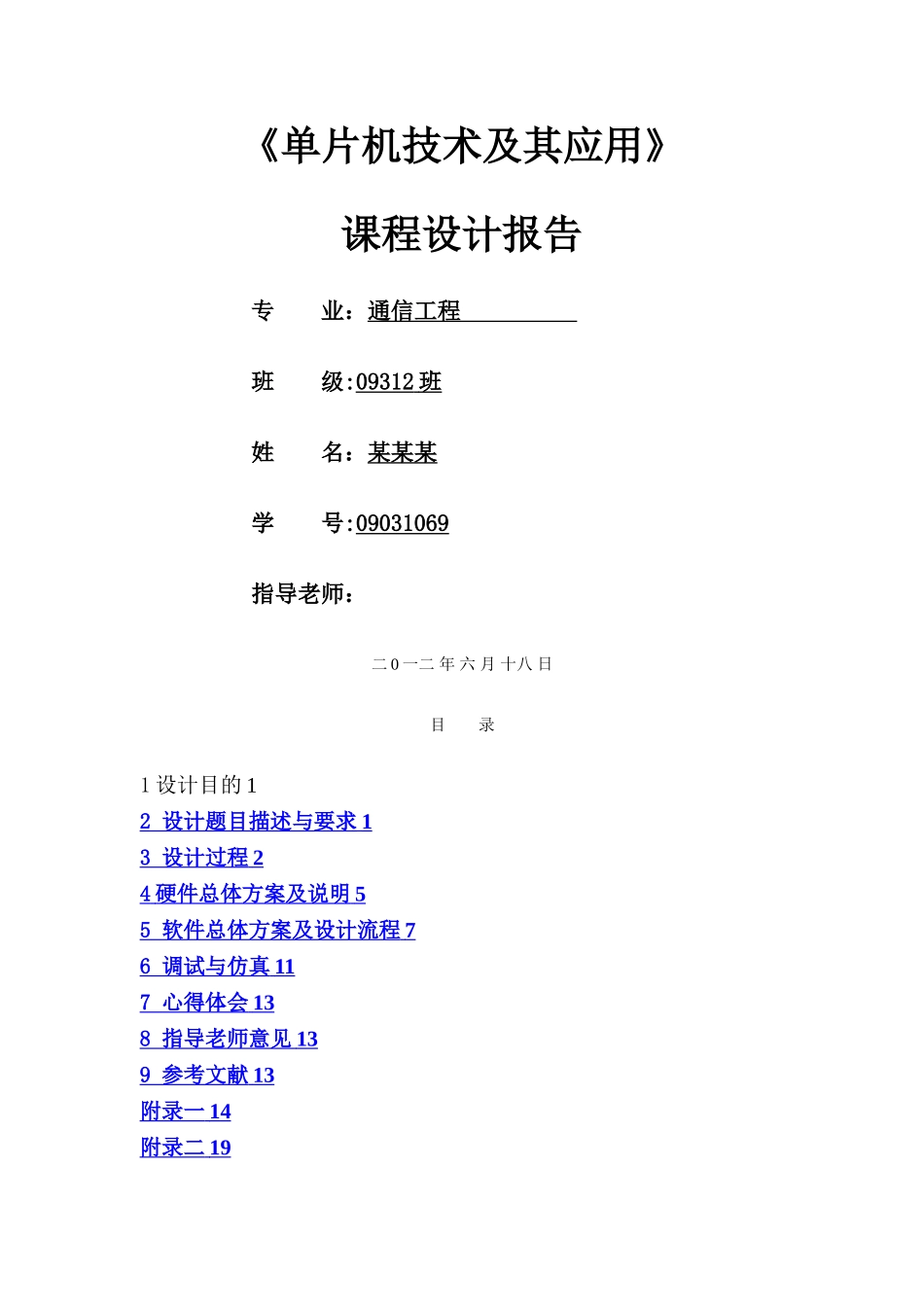 《单片机技术及其应用》

课程设计报告

专　　业：通信工程

班　　级:09312 班

姓　　名：某某某

学　　号:09031069

指导老师：

二 0 一二 年 六 月 十八 日

目　　录

1 设计目的 1
2 设计题目描述与要求 1
3 设计过程 2
4 硬件总体方案及说明 5
5 软件总体方案及设计流程 7
6 调试与仿真 11
7 心得体会 13
8 指导老师意见 13
9 参考文献 13
附录一 14
附录二 19